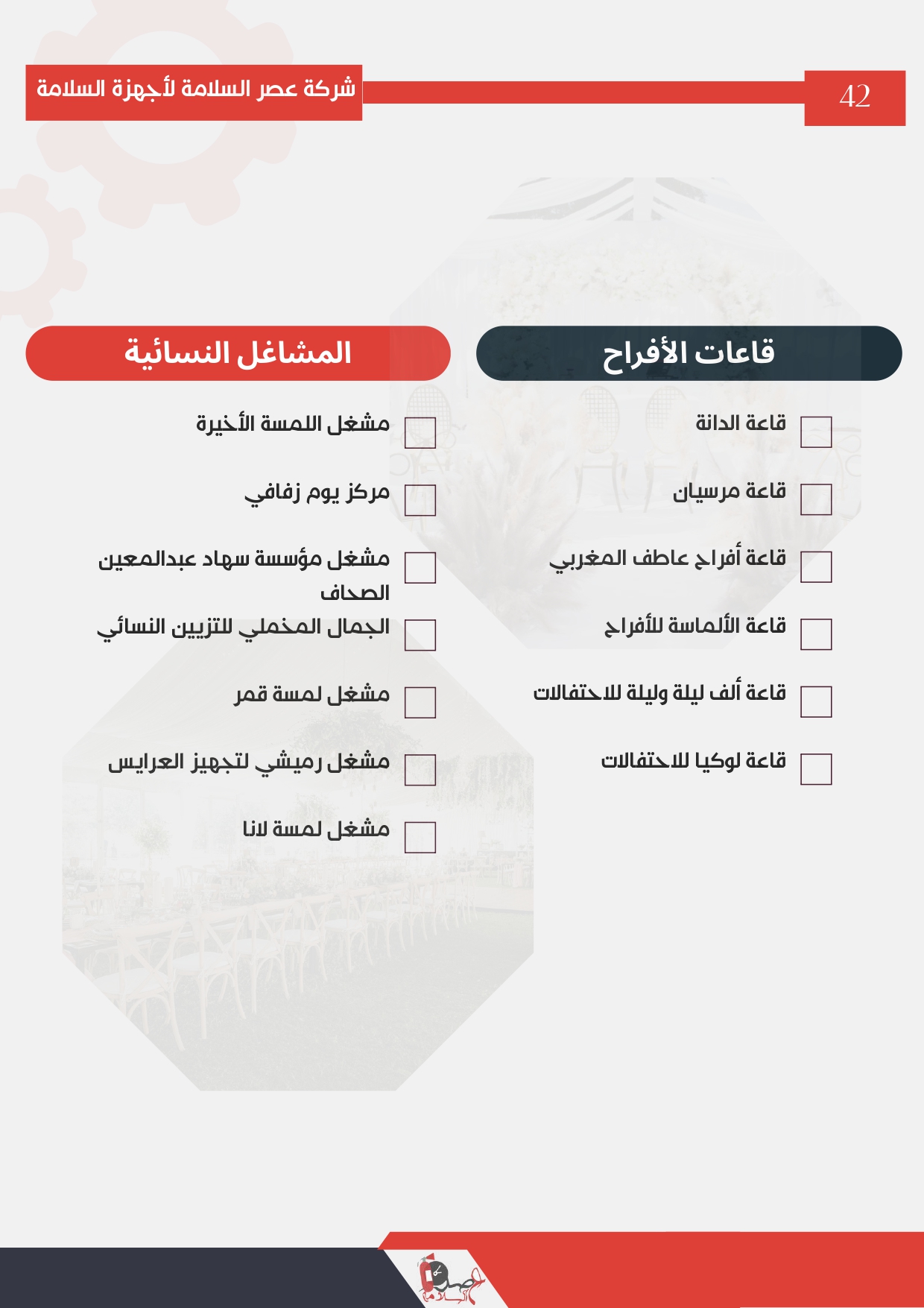 42

شركة عصر السلامة لأجهزة السلامة

قاعات الأفراح

قاعة الدانة

قاعة مرسيان

قاعة أفراح عاطف المغربي

قاعة الألماسة للأفراح

قاعة ألف ليلة وليلة للاحتفالات

قاعة لوكيا للاحتفالات

المشاغل النسائية

مشغل اللمسة الأخيرة

مركز يوم زفافي

مشغل مؤسسة سهاد عبدالمعين الصحاف

الجمال المخملي للتزيين النسائي

مشغل لمسة قمر

مشغل رميشي لتجهيز العرايس

مشغل لمسة لانا

عصر السلامة